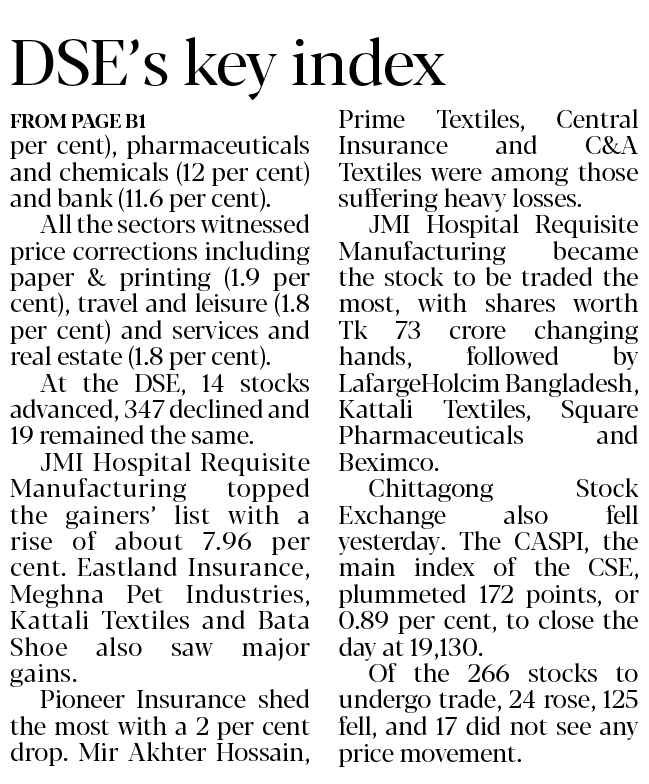 DSE's key index

FROM PAGE B1

per cent), pharmaceuticals and chemicals (12 per cent) and bank (11.6 per cent).

All the sectors witnessed price corrections including paper & printing (1.9 per cent), travel and leisure (1.8 per cent) and services and real estate (1.8 per cent).

At the DSE, 14 stocks advanced, 347 declined and 19 remained the same.

JMI Hospital Requisite Manufacturing topped the gainers' list with a rise of about 7.96 per cent. Eastland Insurance, Meghna Pet Industries, Kattali Textiles and Bata Shoe also saw major gains.

Pioneer Insurance shed the most with a 2 per cent drop. Mir Akhter Hossain, Prime Textiles, Central Insurance and C&A Textiles were among those suffering heavy losses.

JMI Hospital Requisite Manufacturing became the stock to be traded the most, with shares worth Tk 73 crore changing hands, followed by LafargeHolcim Bangladesh, Kattali Textiles, Square Pharmaceuticals and Beximco.

Chittagong Stock Exchange also fell yesterday. The CASPI, the main index of the CSE, plummeted 172 points, or 0.89 per cent, to close the day at 19,130.

Of the 266 stocks to undergo trade, 24 rose, 125 fell, and 17 did not see any price movement.